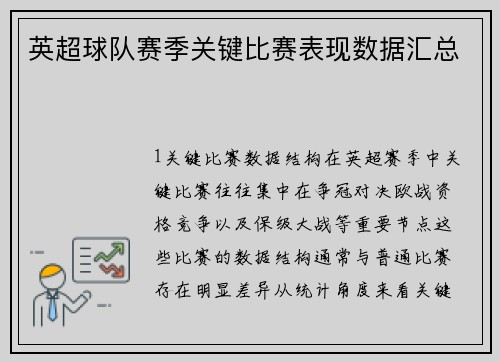 英超球队赛季关键比赛表现数据汇总

1关键比赛数据结构在英超赛季中关键比赛往往集中在争冠对决欧战资格竞争以及保级大战等重要节点这些比赛的数据结构通常与普通比赛存在明显差异从统计角度来看关键